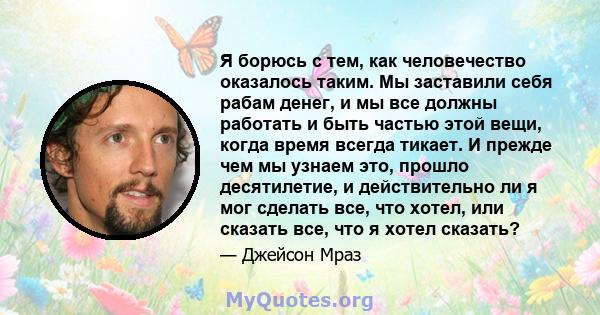 Я борюсь с тем, как человечество оказалось таким. Мы заставили себя рабам денег, и мы все должны работать и быть частью этой вещи, когда время всегда тикает. И прежде чем мы узнаем это, прошло десятилетие, и действительно ли я мог сделать все, что хотел, или сказать все, что я хотел сказать?

— Джейсон Мраз

MyQuotes.org